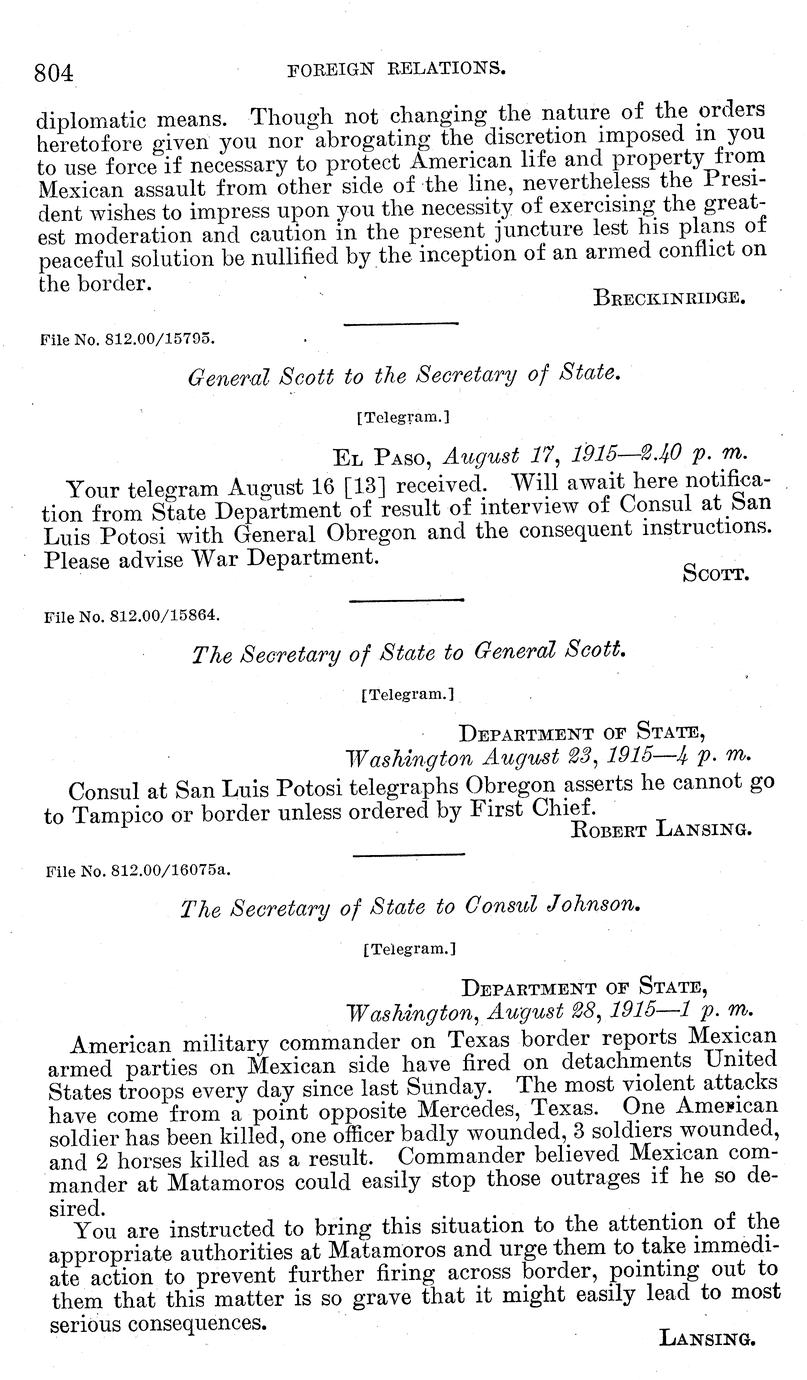 804 FOREIGN RELATIONS.

diplomatic means. Though not changing the nature of the orders heretofore given you nor abrogating the discretion imposed in you to use force if necessary to protect American life and property from Mexican assault from other side of the line, nevertheless the President wishes to impress upon you the necessity of exercising the greatest moderation and caution in the present juncture lest his plans of peaceful solution be nullified by the inception of an armed conflict on the border.

BRECKINRIDGE.

File No. 812.00/15795.

General Scott to the Secretary of State.

[Telegram.]

EL PASO, August 17, 1915—2.40 p. m.

Your telegram August 16 [13] received. Will await here notification from State Department of result of interview of Consul at San Luis Potosi with General Obregon and the consequent instructions. Please advise War Department.

SCOTT.

File No. 812.00/15864.

The Secretary of State to General Scott.

[Telegram.]

DEPARTMENT OF STATE,
Washington August 23, 1915—4 p. m.

Consul at San Luis Potosi telegraphs Obregon asserts he cannot go to Tampico or border unless ordered by First Chief.

ROBERT LANSING.

File No. 812.00/16075a.

The Secretary of State to Consul Johnson.

[Telegram.]

DEPARTMENT OF STATE,
Washington, August 28, 1915—1 p. m.

American military commander on Texas border reports Mexican armed parties on Mexican side have fired on detachments United States troops every day since last Sunday. The most violent attacks have come from a point opposite Mercedes, Texas. One American soldier has been killed, one officer badly wounded, 3 soldiers wounded, and 2 horses killed as a result. Commander believed Mexican commander at Matamoros could easily stop those outrages if he so desired.

You are instructed to bring this situation to the attention of the appropriate authorities at Matamoros and urge them to take immediate action to prevent further firing across border, pointing out to them that this matter is so grave that it might easily lead to most serious consequences.

LANSING.